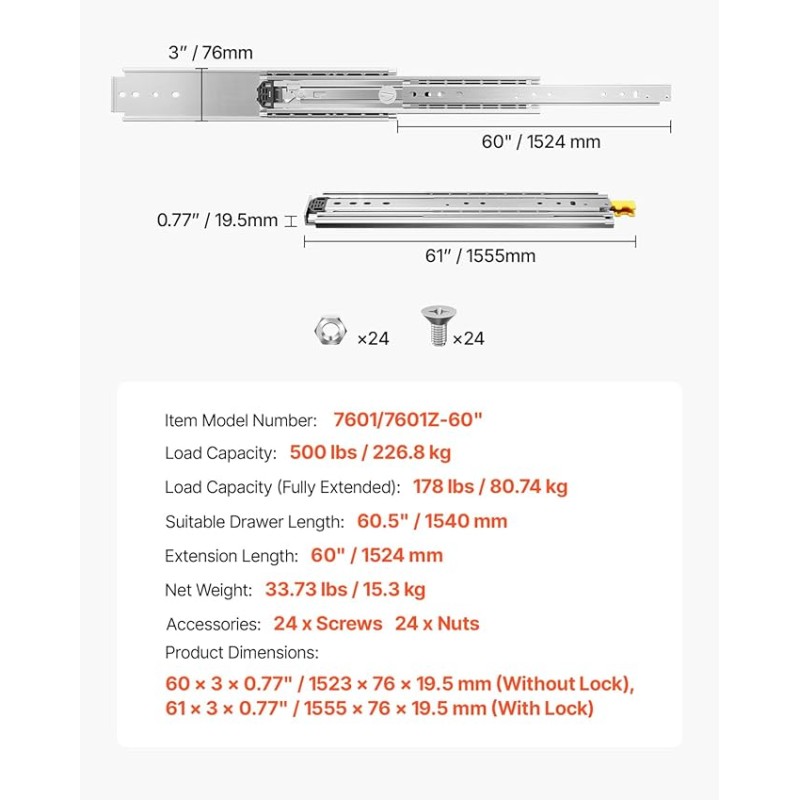 3" / 76mm

60" / 1524 mm

0.77" / 19.5mm

61" / 1555mm

×24

×24

Item Model Number: 7601/7601Z-60"

Load Capacity: 500 lbs / 226.8 kg

Load Capacity (Fully Extended): 178 lbs / 80.74 kg

Suitable Drawer Length: 60.5" / 1540 mm

Extension Length: 60" / 1524 mm

Net Weight: 33.73 lbs / 15.3 kg

Accessories: 24 x Screws 24 x Nuts

Product Dimensions:

60 × 3 × 0.77" / 1523 × 76 × 19.5 mm (Without Lock), 61 × 3 × 0.77" / 1555 × 76 × 19.5 mm (With Lock)